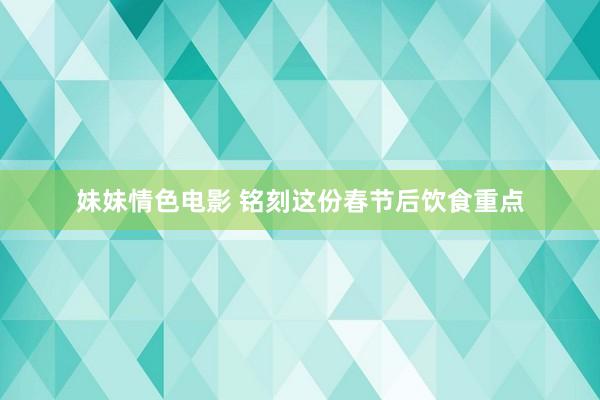 妹妹情色电影 铭刻这份春节后饮食重点